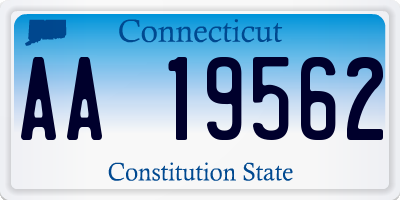 Connecticut

AA 19562

Constitution State